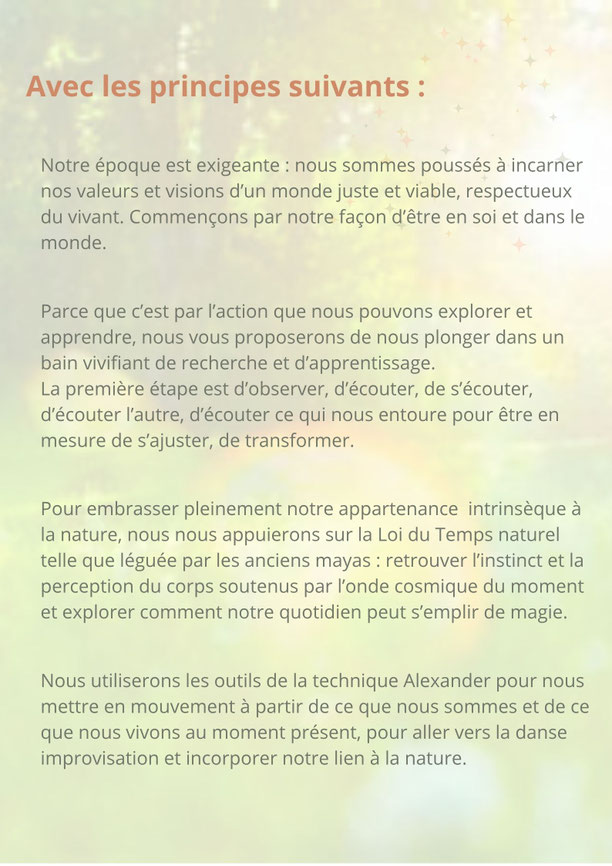 Avec les principes suivants :

Notre époque est exigeante : nous sommes poussés à incarner nos valeurs et visions d'un monde juste et viable, respectueux du vivant. Commençons par notre façon d'être en soi et dans le monde.

Parce que c'est par l'action que nous pouvons explorer et apprendre, nous vous proposerons de nous plonger dans un bain vivifiant de recherche et d'apprentissage.
La première étape est d'observer, d'écouter, de s'écouter, d'écouter l'autre, d'écouter ce qui nous entoure pour être en mesure de s'ajuster, de transformer.

Pour embrasser pleinement notre appartenance intrinsèque à la nature, nous nous appuierons sur la Loi du Temps naturel telle que léguée par les anciens mayas : retrouver l'instinct et la perception du corps soutenus par l'onde cosmique du moment et explorer comment notre quotidien peut s'emplir de magie.

Nous utiliserons les outils de la technique Alexander pour nous mettre en mouvement à partir de ce que nous sommes et de ce que nous vivons au moment présent, pour aller vers la danse improvisation et incorporer notre lien à la nature.